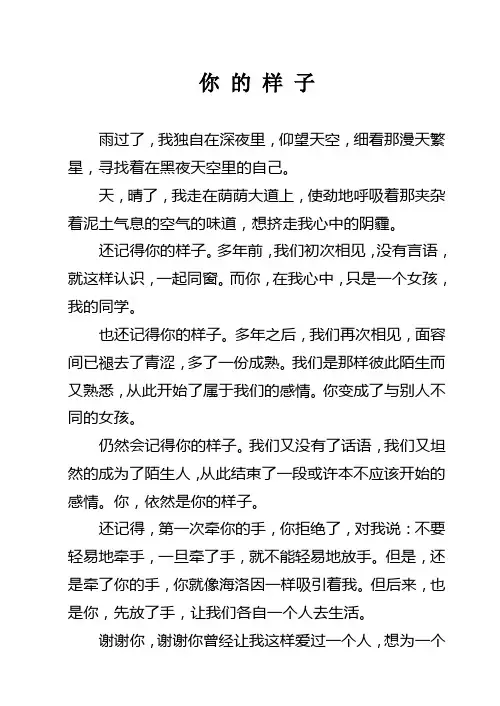 你的样子

雨过了，我独自在深夜里，仰望天空，细看那漫天繁星，寻找着在黑夜天空里的自己。

天，晴了，我走在荫荫大道上，使劲地呼吸着那夹杂着泥土气息的空气的味道，想挤走我心中的阴霾。

还记得你的样子。多年前，我们初次相见，没有言语，就这样认识，一起同窗。而你，在我心中，只是一个女孩，我的同学。

也还记得你的样子。多年之后，我们再次相见，面容间已褪去了青涩，多了一份成熟。我们是那样彼此陌生而又熟悉，从此开始了属于我们的感情。你变成了与别人不同的女孩。

仍然会记得你的样子。我们又没有了话语，我们又坦然的成为了陌生人，从此结束了一段或许本不应该开始的感情。你，依然是你的样子。

还记得，第一次牵你的手，你拒绝了，对我说：不要轻易地牵手，一旦牵了手，就不能轻易地放手。但是，还是牵了你的手，你就像海洛因一样吸引着我。但后来，也是你，先放了手，让我们各自一个人去生活。

谢谢你，谢谢你曾经让我这样爱过一个人，想为一个